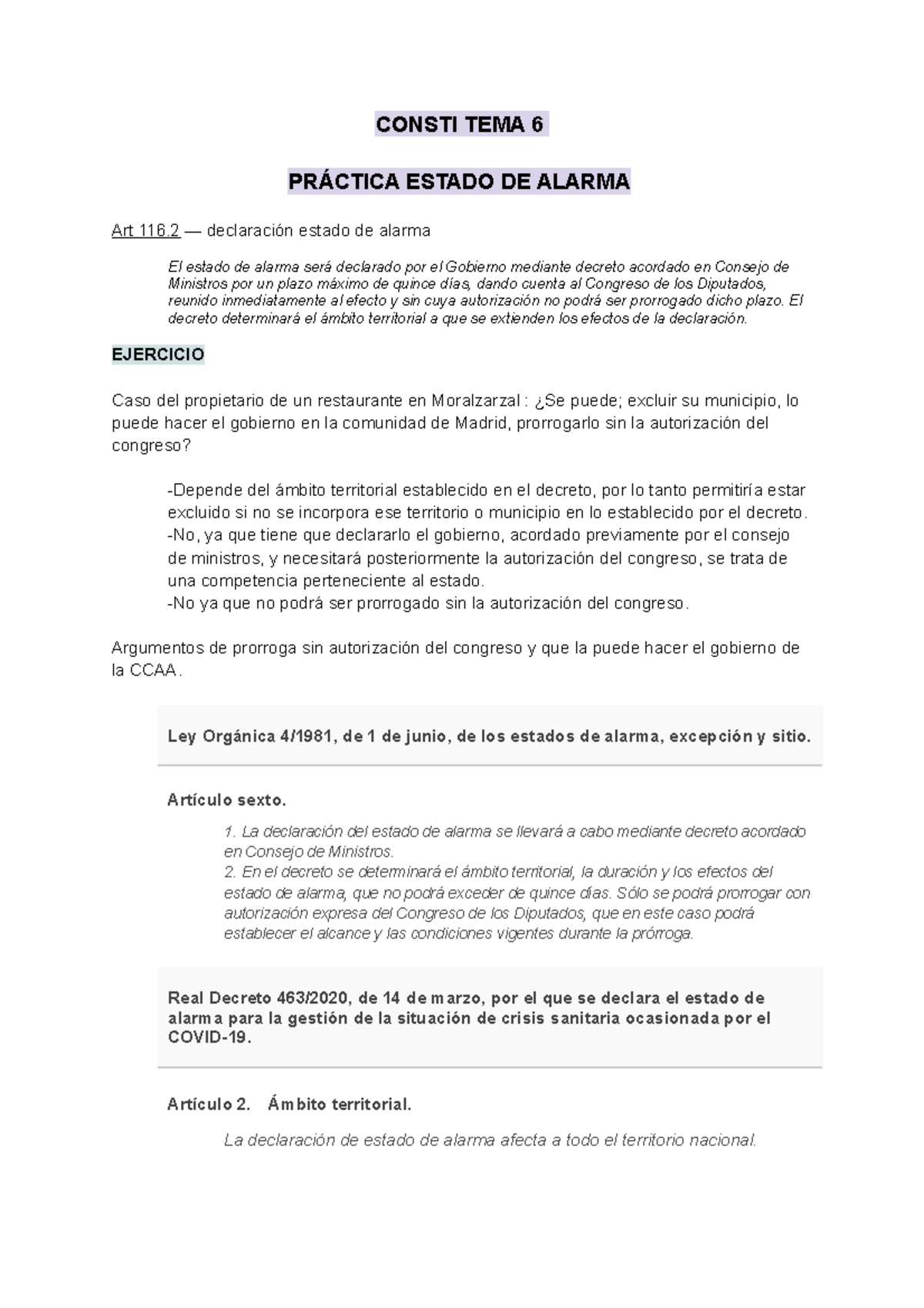 CONSTI TEMA 6

PRÁCTICA ESTADO DE ALARMA

Art 116.2 — declaración estado de alarma

El estado de alarma será declarado por el Gobierno mediante decreto acordado en Consejo de Ministros por un plazo máximo de quince días, dando cuenta al Congreso de los Diputados, reunido inmediatamente al efecto y sin cuya autorización no podrá ser prorrogado dicho plazo. El decreto determinará el ámbito territorial a que se extienden los efectos de la declaración.

EJERCICIO

Caso del propietario de un restaurante en Moralzarzal : ¿Se puede; excluir su municipio, lo puede hacer el gobierno en la comunidad de Madrid, prorrogarlo sin la autorización del congreso?

-Depende del ámbito territorial establecido en el decreto, por lo tanto permitiría estar excluido si no se incorpora ese territorio o municipio en lo establecido por el decreto.
-No, ya que tiene que declararlo el gobierno, acordado previamente por el consejo de ministros, y necesitará posteriormente la autorización del congreso, se trata de una competencia perteneciente al estado.
-No ya que no podrá ser prorrogado sin la autorización del congreso.

Argumentos de prorroga sin autorización del congreso y que la puede hacer el gobierno de la CCAA.

Ley Orgánica 4/1981, de 1 de junio, de los estados de alarma, excepción y sitio.

Artículo sexto.

1. La declaración del estado de alarma se llevará a cabo mediante decreto acordado en Consejo de Ministros.
2. En el decreto se determinará el ámbito territorial, la duración y los efectos del estado de alarma, que no podrá exceder de quince días. Sólo se podrá prorrogar con autorización expresa del Congreso de los Diputados, que en este caso podrá establecer el alcance y las condiciones vigentes durante la prórroga.

Real Decreto 463/2020, de 14 de marzo, por el que se declara el estado de alarma para la gestión de la situación de crisis sanitaria ocasionada por el COVID-19.

Artículo 2. Ámbito territorial.

La declaración de estado de alarma afecta a todo el territorio nacional.